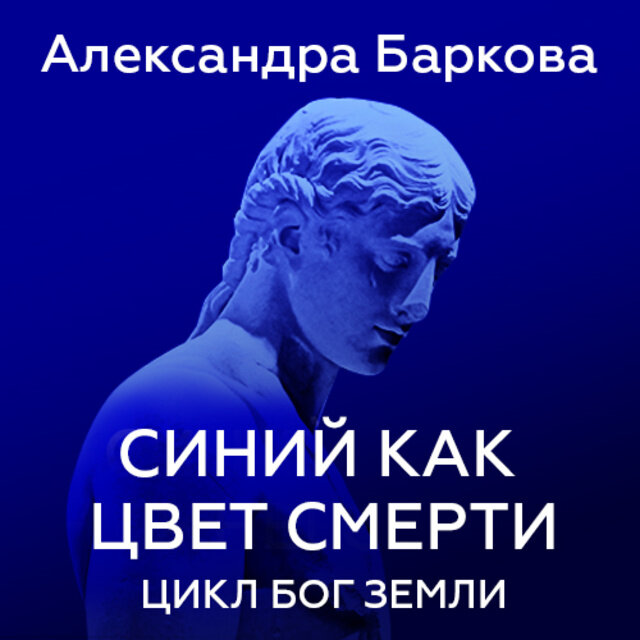 Александра Баркова

СИНИЙ КАК ЦВЕТ СМЕРТИ

ЦИКЛ БОГ ЗЕМЛИ